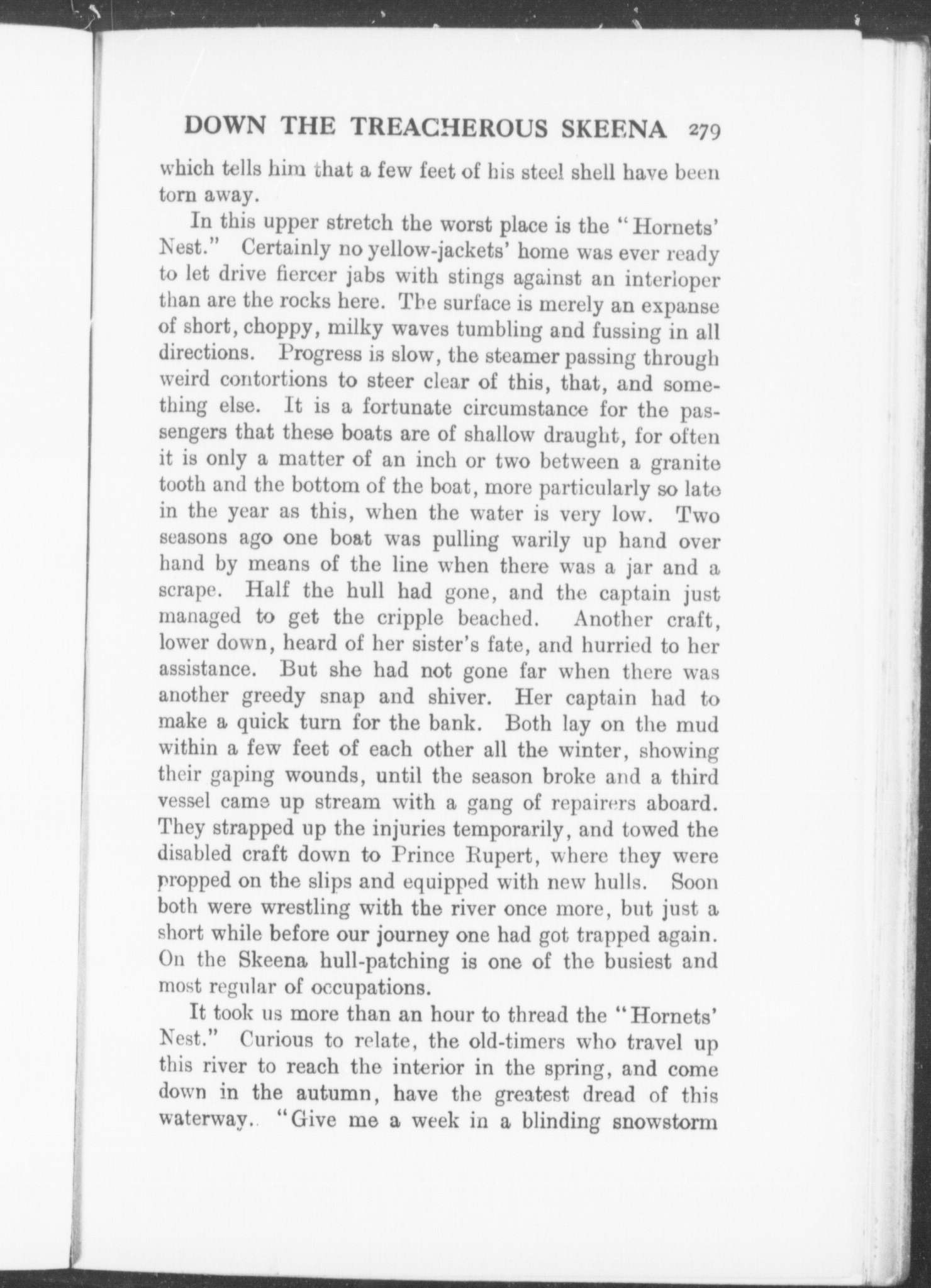 DOWN THE TREACHEROUS SKEENA 279

which tells him that a few feet of his steel shell have been torn away.

In this upper stretch the worst place is the "Hornets' Nest." Certainly no yellow-jackets' home was ever ready to let drive fiercer jabs with stings against an interloper than are the rocks here. The surface is merely an expanse of short, choppy, milky waves tumbling and fussing in all directions. Progress is slow, the steamer passing through weird contortions to steer clear of this, that, and something else. It is a fortunate circumstance for the passengers that these boats are of shallow draught, for often it is only a matter of an inch or two between a granite tooth and the bottom of the boat, more particularly so late in the year as this, when the water is very low. Two seasons ago one boat was pulling warily up hand over hand by means of the line when there was a jar and a scrape. Half the hull had gone, and the captain just managed to get the cripple beached. Another craft, lower down, heard of her sister's fate, and hurried to her assistance. But she had not gone far when there was another greedy snap and shiver. Her captain had to make a quick turn for the bank. Both lay on the mud within a few feet of each other all the winter, showing their gaping wounds, until the season broke and a third vessel came up stream with a gang of repairers aboard. They strapped up the injuries temporarily, and towed the disabled craft down to Prince Rupert, where they were propped on the slips and equipped with new hulls. Soon both were wrestling with the river once more, but just a short while before our journey one had got trapped again. On the Skeena hull-patching is one of the busiest and most regular of occupations.

It took us more than an hour to thread the "Hornets' Nest." Curious to relate, the old-timers who travel up this river to reach the interior in the spring, and come down in the autumn, have the greatest dread of this waterway. "Give me a week in a blinding snowstorm